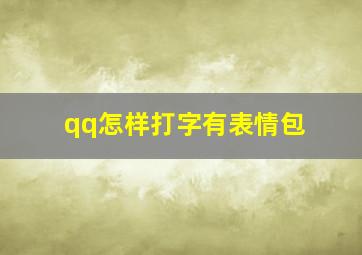 qq怎样打字有表情包